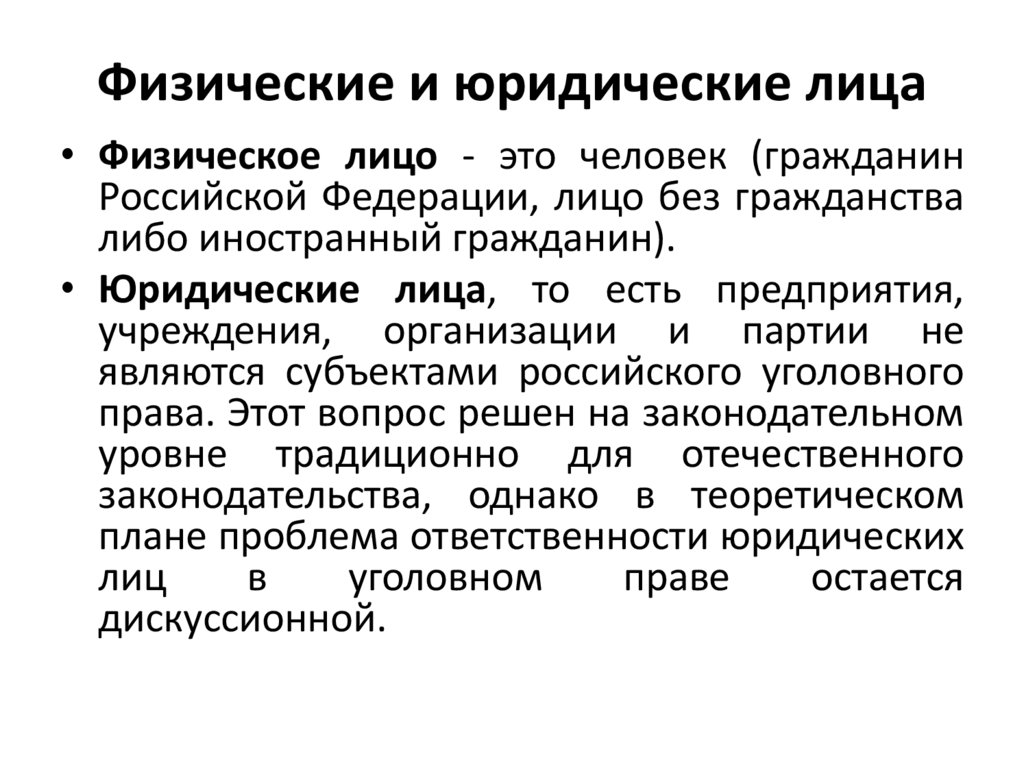 Физические и юридические лица

• Физическое лицо - это человек (гражданин Российской Федерации, лицо без гражданства либо иностранный гражданин).

• Юридические лица, то есть предприятия, учреждения, организации и партии не являются субъектами российского уголовного права. Этот вопрос решен на законодательном уровне традиционно для отечественного законодательства, однако в теоретическом плане проблема ответственности юридических лиц в уголовном праве остается дискуссионной.